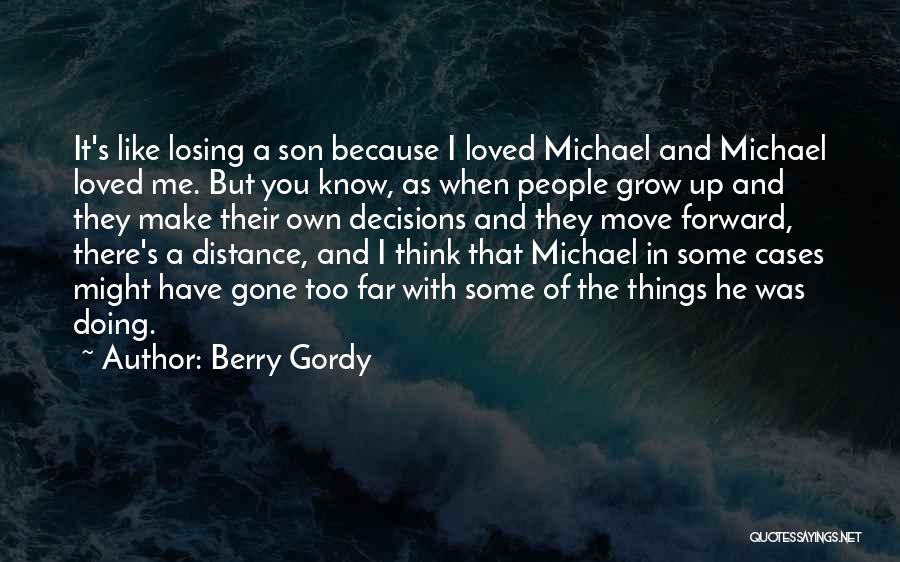 It's like losing a son because I loved Michael and Michael loved me. But you know, as when people grow up and they make their own decisions and they move forward, there's a distance, and I think that Michael in some cases might have gone too far with some of the things he was doing.

~ Author: Berry Gordy

QUOTESSAYINGS.NET